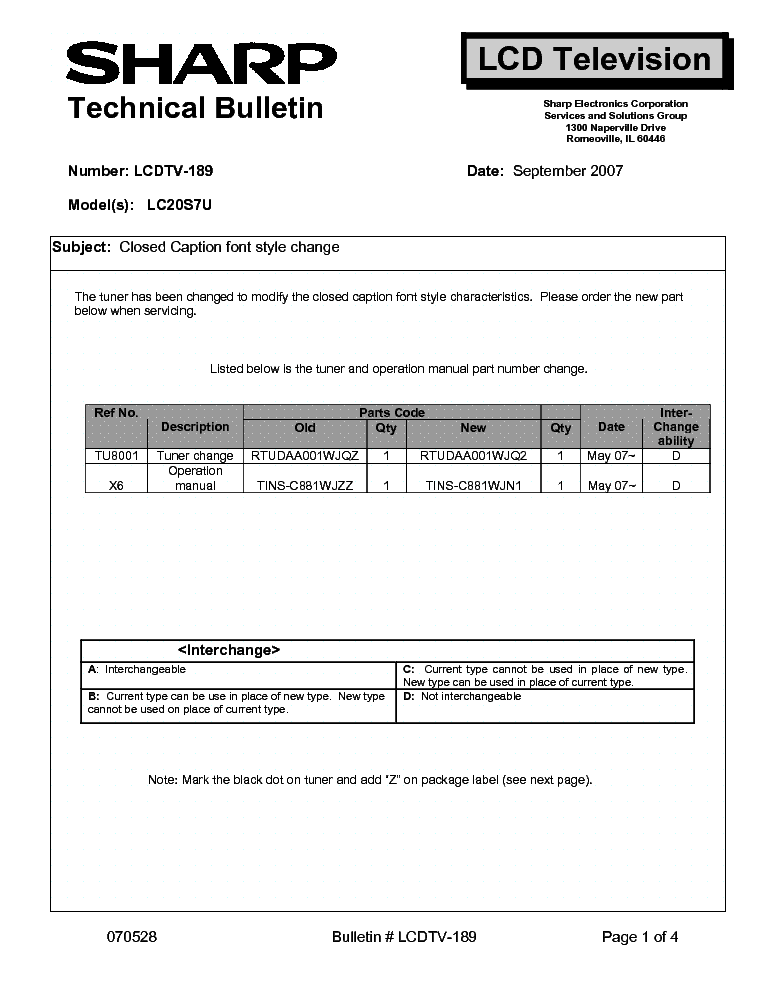 SHARP
Technical Bulletin

LCD Television

Sharp Electronics Corporation
Services and Solutions Group
1300 Naperville Drive
Romeoville, IL 60446

Number: LCDTV-189

Date: September 2007

Model(s): LC20S7U

Subject: Closed Caption font style change

The tuner has been changed to modify the closed caption font style characteristics. Please order the new part below when servicing.

Listed below is the tuner and operation manual part number change.

| Ref No. | Description | Parts Code Old | Qty | New | Qty | Date | Inter-Change ability |
|---|---|---|---|---|---|---|---|
| TU8001 | Tuner change | RTUDAA001WJQZ | 1 | RTUDAA001WJQ2 | 1 | May 07~ | D |
| X6 | Operation manual | TINS-C881WJZZ | 1 | TINS-C881WJN1 | 1 | May 07~ | D |

<Interchange>

| A: Interchangeable | C: Current type cannot be used in place of new type. New type can be used in place of current type. |
|---|---|
| B: Current type can be use in place of new type. New type cannot be used on place of current type. | D: Not interchangeable |

Note: Mark the black dot on tuner and add "Z" on package label (see next page).

070528 Bulletin # LCDTV-189 Page 1 of 4